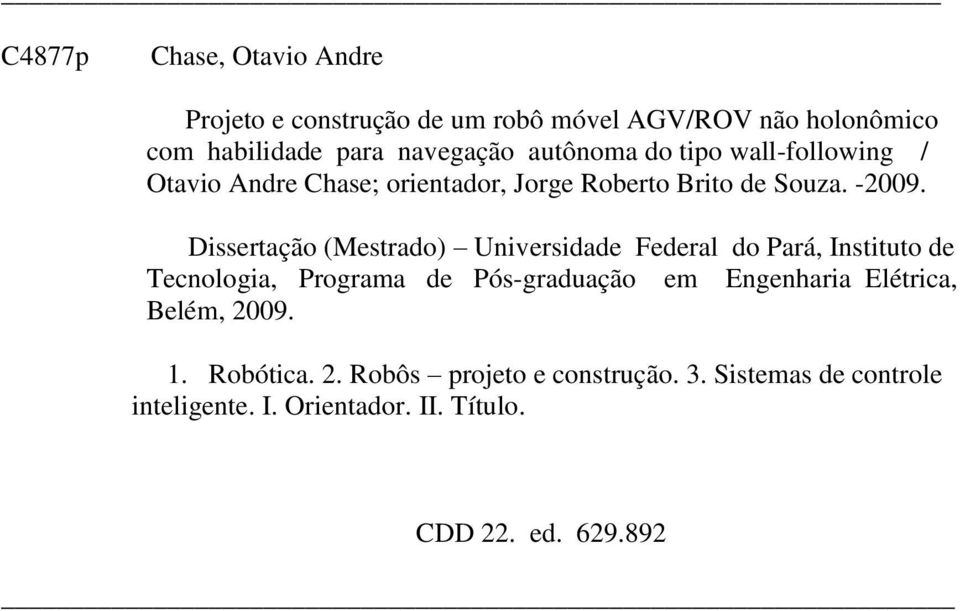 C4877p Chase, Otavio Andre

Projeto e construção de um robô móvel AGV/ROV não holonômico com habilidade para navegação autônoma do tipo wall-following / Otavio Andre Chase; orientador, Jorge Roberto Brito de Souza. -2009.

Dissertação (Mestrado) – Universidade Federal do Pará, Instituto de Tecnologia, Programa de Pós-graduação em Engenharia Elétrica, Belém, 2009.

1. Robótica. 2. Robôs – projeto e construção. 3. Sistemas de controle inteligente. I. Orientador. II. Título.

CDD 22. ed. 629.892